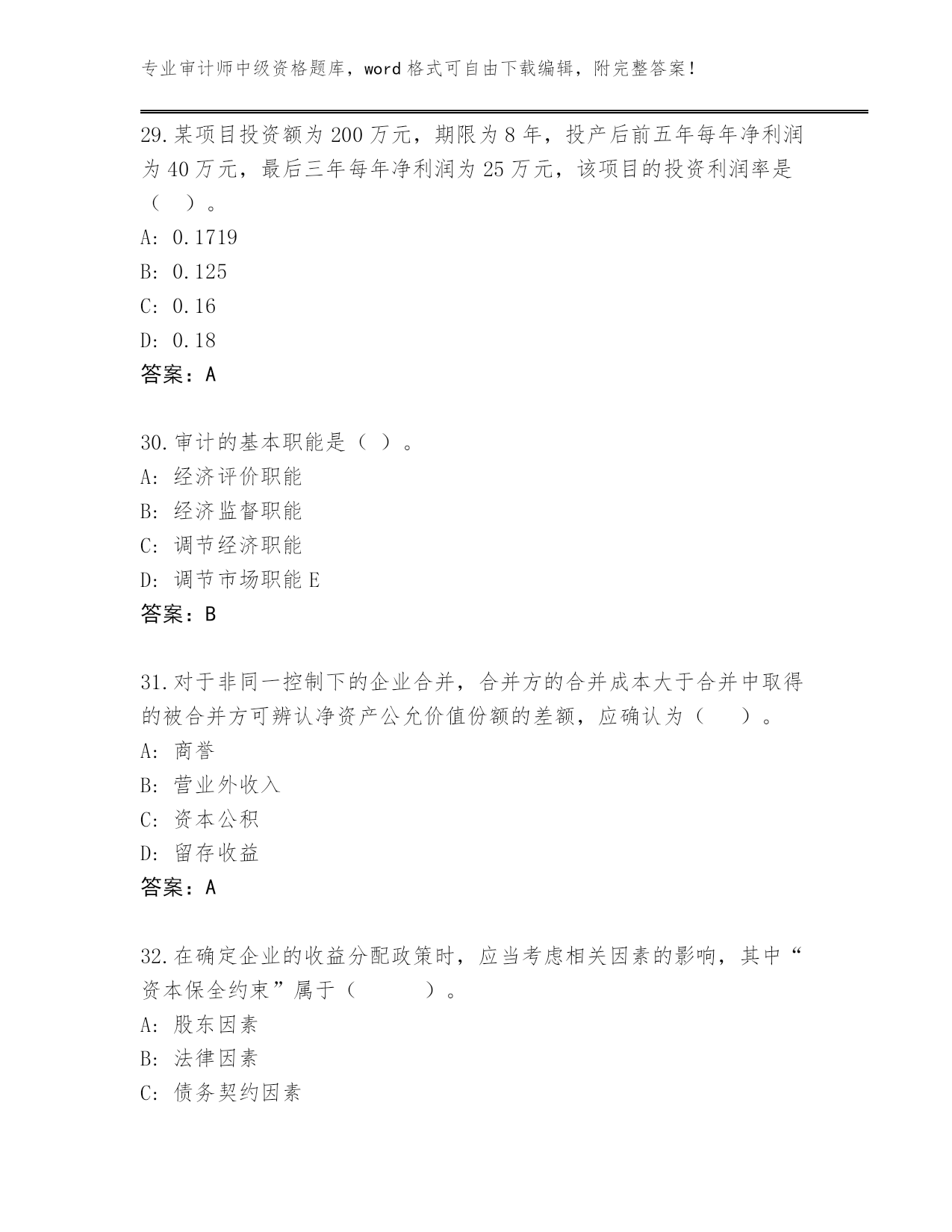 专业审计师中级资格题库，word 格式可自由下载编辑，附完整答案！

29.某项目投资额为 200 万元，期限为 8 年，投产后前五年每年净利润为 40 万元，最后三年每年净利润为 25 万元，该项目的投资利润率是（　）。
A: 0.1719
B: 0.125
C: 0.16
D: 0.18
答案：A

30.审计的基本职能是（ ）。
A: 经济评价职能
B: 经济监督职能
C: 调节经济职能
D: 调节市场职能 E
答案：B

31.对于非同一控制下的企业合并，合并方的合并成本大于合并中取得的被合并方可辨认净资产公允价值份额的差额，应确认为（　　）。
A: 商誉
B: 营业外收入
C: 资本公积
D: 留存收益
答案：A

32.在确定企业的收益分配政策时，应当考虑相关因素的影响，其中“资本保全约束”属于（　　　）。
A: 股东因素
B: 法律因素
C: 债务契约因素